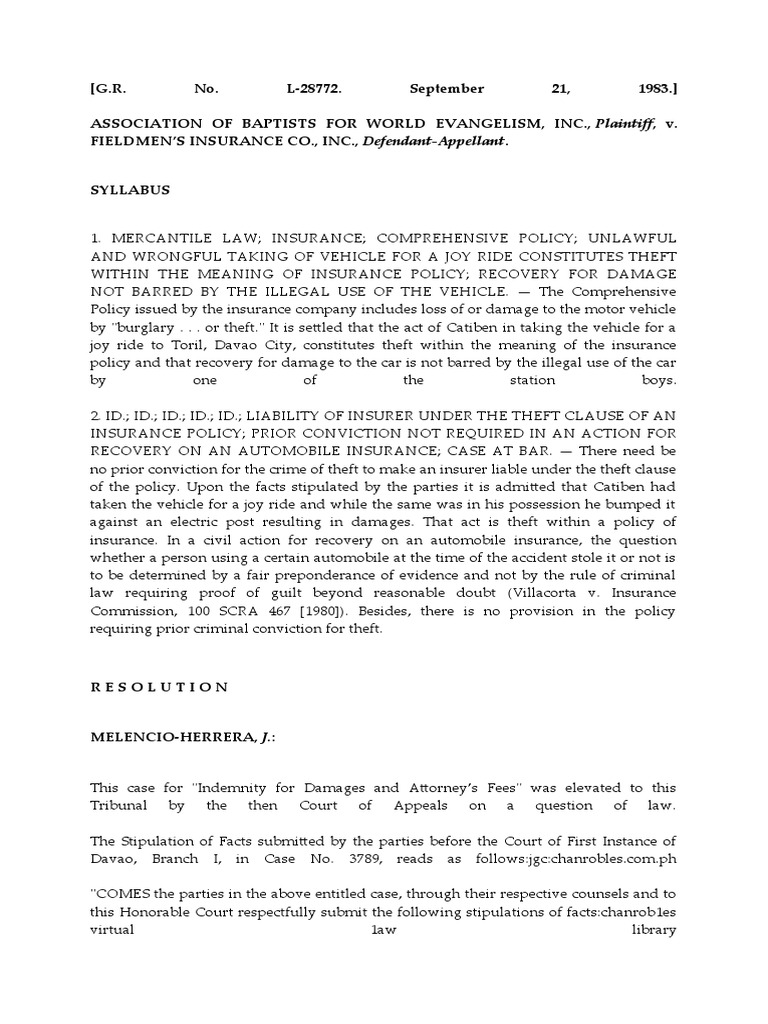 [G.R. No. L-28772. September 21, 1983.]

ASSOCIATION OF BAPTISTS FOR WORLD EVANGELISM, INC., Plaintiff, v. FIELDMEN'S INSURANCE CO., INC., Defendant-Appellant.

SYLLABUS

1. MERCANTILE LAW; INSURANCE; COMPREHENSIVE POLICY; UNLAWFUL AND WRONGFUL TAKING OF VEHICLE FOR A JOY RIDE CONSTITUTES THEFT WITHIN THE MEANING OF INSURANCE POLICY; RECOVERY FOR DAMAGE NOT BARRED BY THE ILLEGAL USE OF THE VEHICLE. — The Comprehensive Policy issued by the insurance company includes loss of or damage to the motor vehicle by "burglary . . . or theft." It is settled that the act of Catiben in taking the vehicle for a joy ride to Toril, Davao City, constitutes theft within the meaning of the insurance policy and that recovery for damage to the car is not barred by the illegal use of the car by one of the station boys.

2. ID.; ID.; ID.; ID.; ID.; LIABILITY OF INSURER UNDER THE THEFT CLAUSE OF AN INSURANCE POLICY; PRIOR CONVICTION NOT REQUIRED IN AN ACTION FOR RECOVERY ON AN AUTOMOBILE INSURANCE; CASE AT BAR. — There need be no prior conviction for the crime of theft to make an insurer liable under the theft clause of the policy. Upon the facts stipulated by the parties it is admitted that Catiben had taken the vehicle for a joy ride and while the same was in his possession he bumped it against an electric post resulting in damages. That act is theft within a policy of insurance. In a civil action for recovery on an automobile insurance, the question whether a person using a certain automobile at the time of the accident stole it or not is to be determined by a fair preponderance of evidence and not by the rule of criminal law requiring proof of guilt beyond reasonable doubt (Villacorta v. Insurance Commission, 100 SCRA 467 [1980]). Besides, there is no provision in the policy requiring prior criminal conviction for theft.

R E S O L U T I O N

MELENCIO-HERRERA, J.:

This case for "Indemnity for Damages and Attorney's Fees" was elevated to this Tribunal by the then Court of Appeals on a question of law.

The Stipulation of Facts submitted by the parties before the Court of First Instance of Davao, Branch I, in Case No. 3789, reads as follows:jgc:chanrobles.com.ph

"COMES the parties in the above entitled case, through their respective counsels and to this Honorable Court respectfully submit the following stipulations of facts:chanrob1es virtual 1aw library